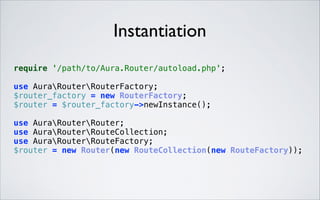 Instantiation

require '/path/to/Aura.Router/autoload.php';

use Aura\Router\RouterFactory;
$router_factory = new RouterFactory;
$router = $router_factory->newInstance();

use Aura\Router\Router;
use Aura\Router\RouteCollection;
use Aura\Router\RouteFactory;
$router = new Router(new RouteCollection(new RouteFactory));